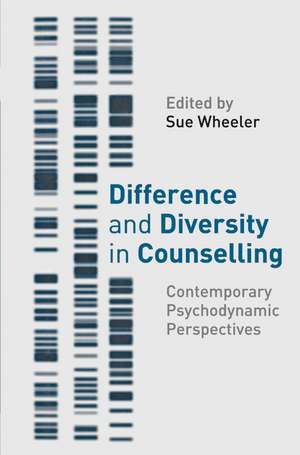 Edited by
Sue Wheeler

Difference and Diversity in Counselling

Contemporary Psychodynamic Perspectives